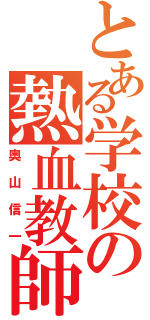 とある学校の熱血教師
奥山信一